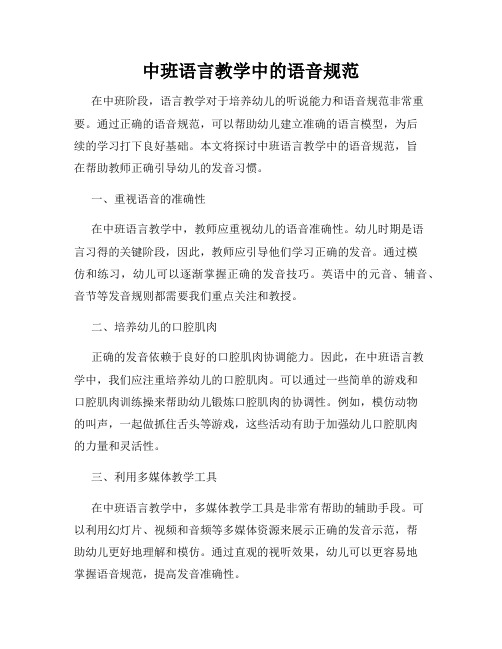 中班语言教学中的语音规范

在中班阶段，语言教学对于培养幼儿的听说能力和语音规范非常重要。通过正确的语音规范，可以帮助幼儿建立准确的语言模型，为后续的学习打下良好基础。本文将探讨中班语言教学中的语音规范，旨在帮助教师正确引导幼儿的发音习惯。

一、重视语音的准确性

在中班语言教学中，教师应重视幼儿的语音准确性。幼儿时期是语言习得的关键阶段，因此，教师应引导他们学习正确的发音。通过模仿和练习，幼儿可以逐渐掌握正确的发音技巧。英语中的元音、辅音、音节等发音规则都需要我们重点关注和教授。

二、培养幼儿的口腔肌肉

正确的发音依赖于良好的口腔肌肉协调能力。因此，在中班语言教学中，我们应注重培养幼儿的口腔肌肉。可以通过一些简单的游戏和口腔肌肉训练操来帮助幼儿锻炼口腔肌肉的协调性。例如，模仿动物的叫声，一起做抓住舌头等游戏，这些活动有助于加强幼儿口腔肌肉的力量和灵活性。

三、利用多媒体教学工具

在中班语言教学中，多媒体教学工具是非常有帮助的辅助手段。可以利用幻灯片、视频和音频等多媒体资源来展示正确的发音示范，帮助幼儿更好地理解和模仿。通过直观的视听效果，幼儿可以更容易地掌握语音规范，提高发音准确性。